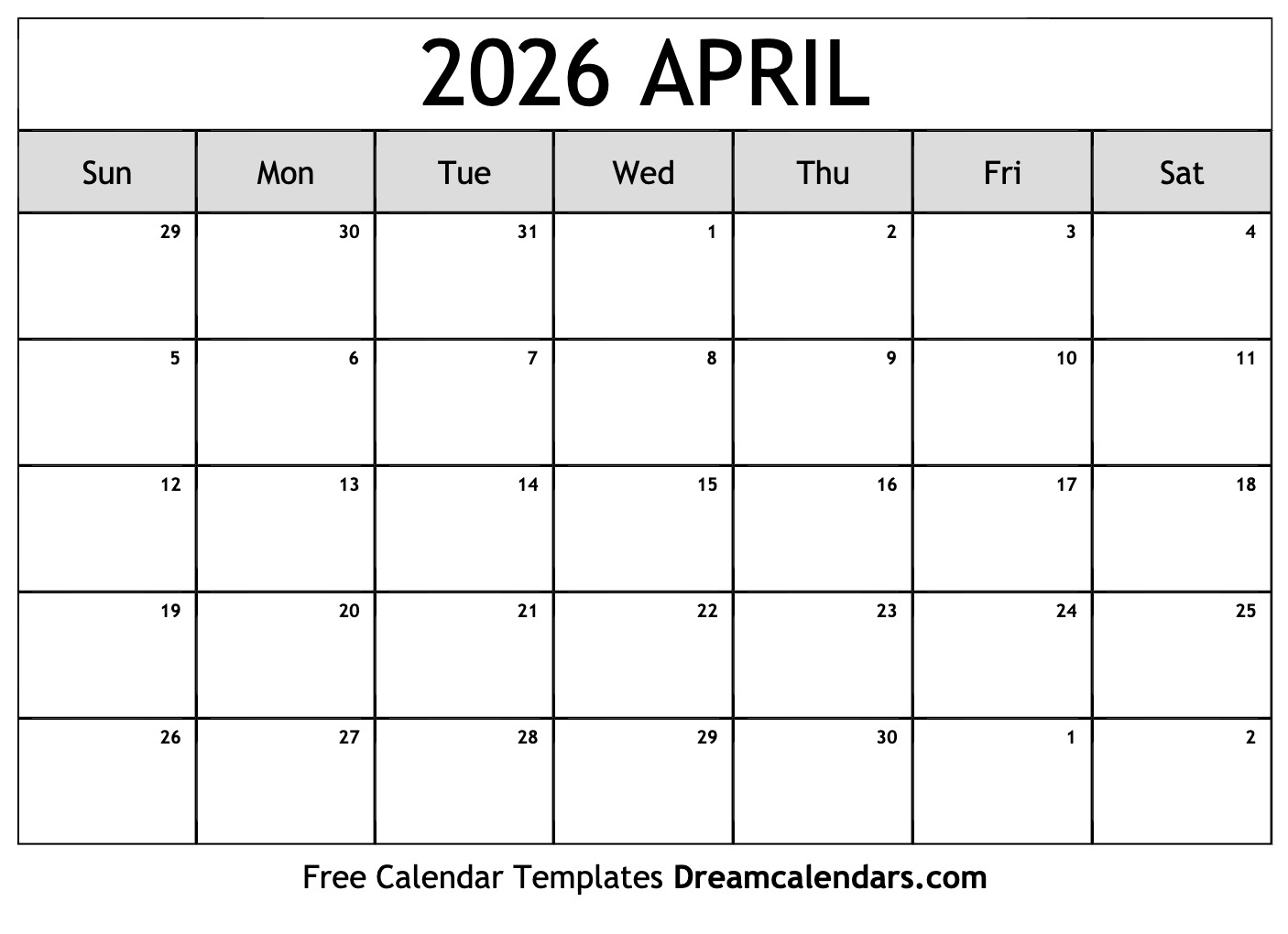 2026 APRIL

| Sun | Mon | Tue | Wed | Thu | Fri | Sat |
|---|---|---|---|---|---|---|
| 29 | 30 | 31 | 1 | 2 | 3 | 4 |
| 5 | 6 | 7 | 8 | 9 | 10 | 11 |
| 12 | 13 | 14 | 15 | 16 | 17 | 18 |
| 19 | 20 | 21 | 22 | 23 | 24 | 25 |
| 26 | 27 | 28 | 29 | 30 | 1 | 2 |

Free Calendar Templates Dreamcalendars.com